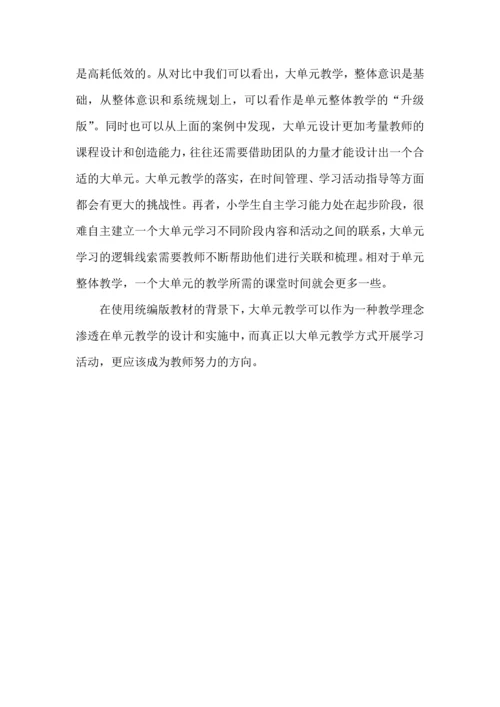 是高耗低效的。从对比中我们可以看出，大单元教学，整体意识是基础，从整体意识和系统规划上，可以看作是单元整体教学的“升级版”。同时也可以从上面的案例中发现，大单元设计更加考量教师的课程设计和创造能力，往往还需要借助团队的力量才能设计出一个合适的大单元。大单元教学的落实，在时间管理、学习活动指导等方面都会有更大的挑战性。再者，小学生自主学习能力处在起步阶段，很难自主建立一个大单元学习不同阶段内容和活动之间的联系，大单元学习的逻辑线索需要教师不断帮助他们进行关联和梳理。相对于单元整体教学，一个大单元的教学所需的课堂时间就会更多一些。

在使用统编版教材的背景下，大单元教学可以作为一种教学理念渗透在单元教学的设计和实施中，而真正以大单元教学方式开展学习活动，更应该成为教师努力的方向。